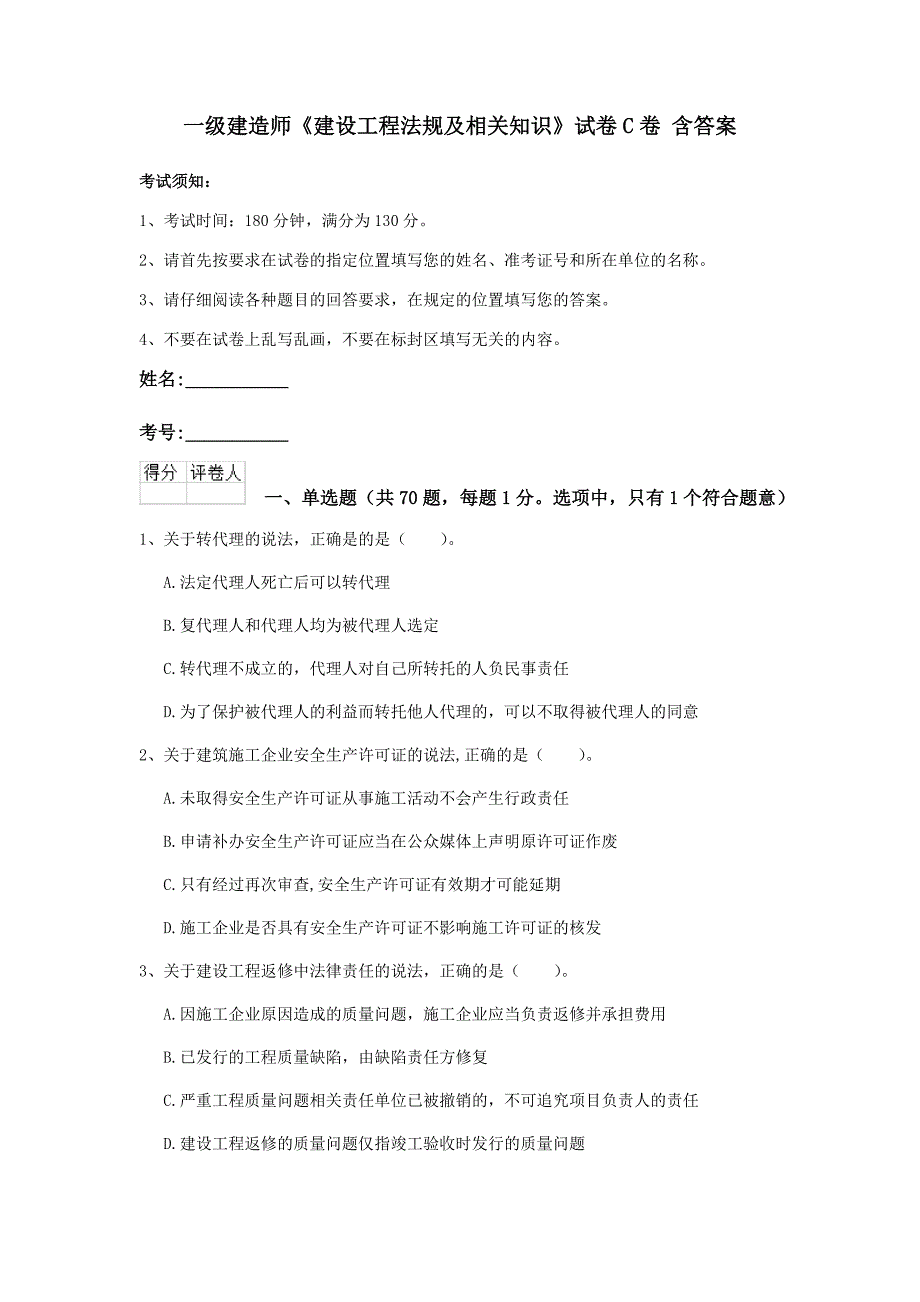 一级建造师《建设工程法规及相关知识》试卷C卷 含答案

考试须知：

1、考试时间：180分钟，满分为130分。

2、请首先按要求在试卷的指定位置填写您的姓名、准考证号和所在单位的名称。

3、请仔细阅读各种题目的回答要求，在规定的位置填写您的答案。

4、不要在试卷上乱写乱画，不要在标封区填写无关的内容。

姓名：____________

考号：____________

| 得分 | 评卷人 |
|---|---|
| | |

一、单选题（共70题，每题1分。选项中，只有1个符合题意）

1、关于转代理的说法，正确是的是（　　）。

A.法定代理人死亡后可以转代理

B.复代理人和代理人均为被代理人选定

C.转代理不成立的，代理人对自己所转托的人负民事责任

D.为了保护被代理人的利益而转托他人代理的，可以不取得被代理人的同意

2、关于建筑施工企业安全生产许可证的说法,正确的是（　　）。

A.未取得安全生产许可证从事施工活动不会产生行政责任

B.申请补办安全生产许可证应当在公众媒体上声明原许可证作废

C.只有经过再次审查,安全生产许可证有效期才可能延期

D.施工企业是否具有安全生产许可证不影响施工许可证的核发

3、关于建设工程返修中法律责任的说法，正确的是（　　）。

A.因施工企业原因造成的质量问题，施工企业应当负责返修并承担费用

B.已发行的工程质量缺陷，由缺陷责任方修复

C.严重工程质量问题相关责任单位已被撤销的，不可追究项目负责人的责任

D.建设工程返修的质量问题仅指竣工验收时发行的质量问题